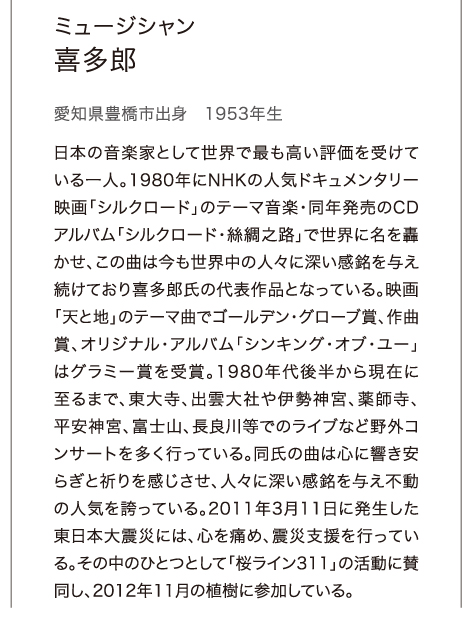 ミュージシャン
喜多郎

愛知県豊橋市出身　1953年生

日本の音楽家として世界で最も高い評価を受けている一人。1980年にNHKの人気ドキュメンタリー映画「シルクロード」のテーマ音楽・同年発売のCDアルバム「シルクロード・絲綢之路」で世界に名を轟かせ、この曲は今も世界中の人々に深い感銘を与え続けており喜多郎氏の代表作品となっている。映画「天と地」のテーマ曲でゴールデン・グローブ賞、作曲賞、オリジナル・アルバム「シンキング・オブ・ユー」はグラミー賞を受賞。1980年代後半から現在に至るまで、東大寺、出雲大社や伊勢神宮、薬師寺、平安神宮、富士山、長良川等でのライブなど野外コンサートを多く行っている。同氏の曲は心に響き安らぎと祈りを感じさせ、人々に深い感銘を与え不動の人気を誇っている。2011年3月11日に発生した東日本大震災には、心を痛め、震災支援を行っている。その中のひとつとして「桜ライン311」の活動に賛同し、2012年11月の植樹に参加している。